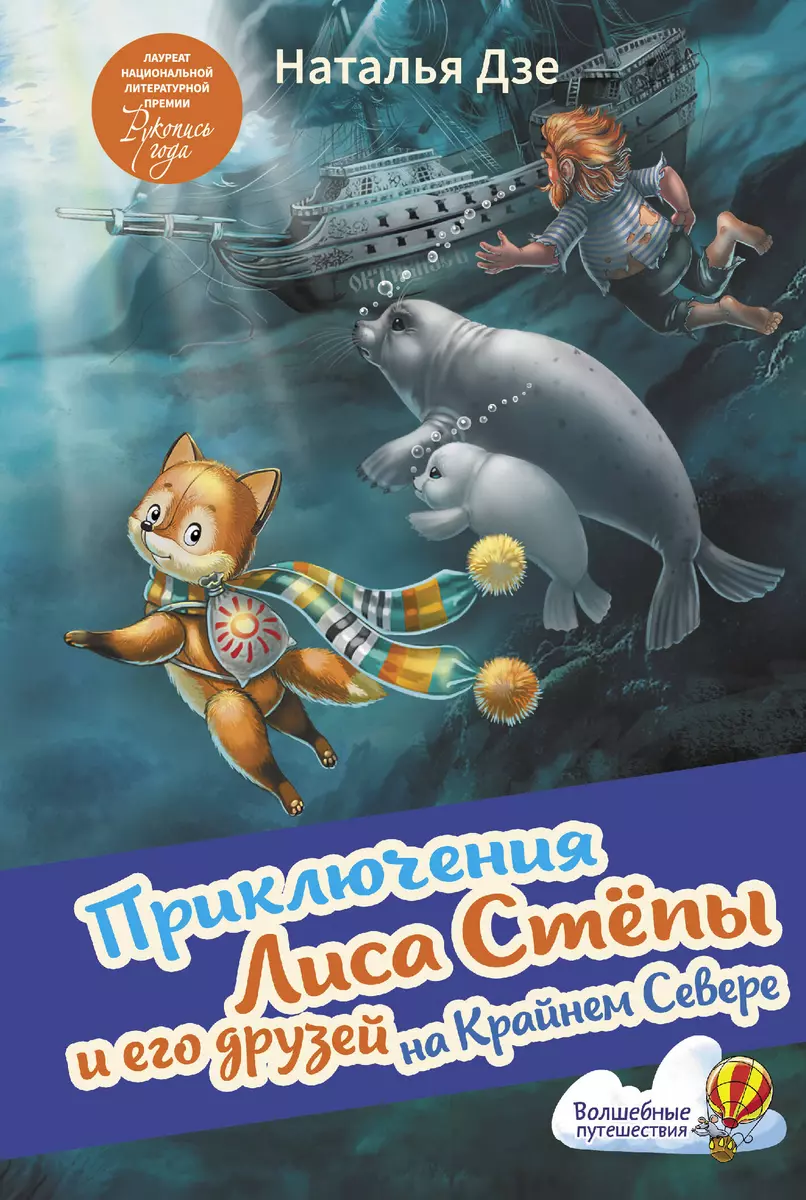 ЛАУРЕАТ НАЦИОНАЛЬНОЙ ЛИТЕРАТУРНОЙ ПРЕМИИ Рукопись года

Наталья Дзе

Приключения Лиса Стёпы и его друзей на Крайнем Севере

Волшебные путешествия